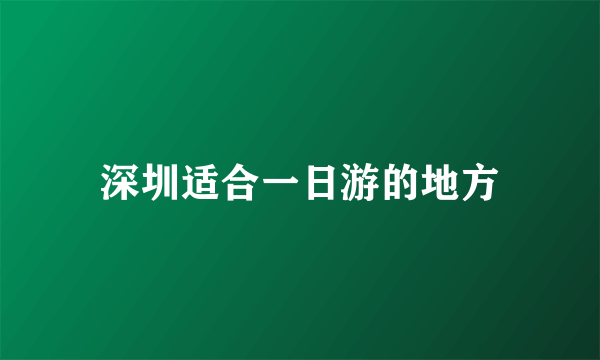 深圳适合一日游的地方